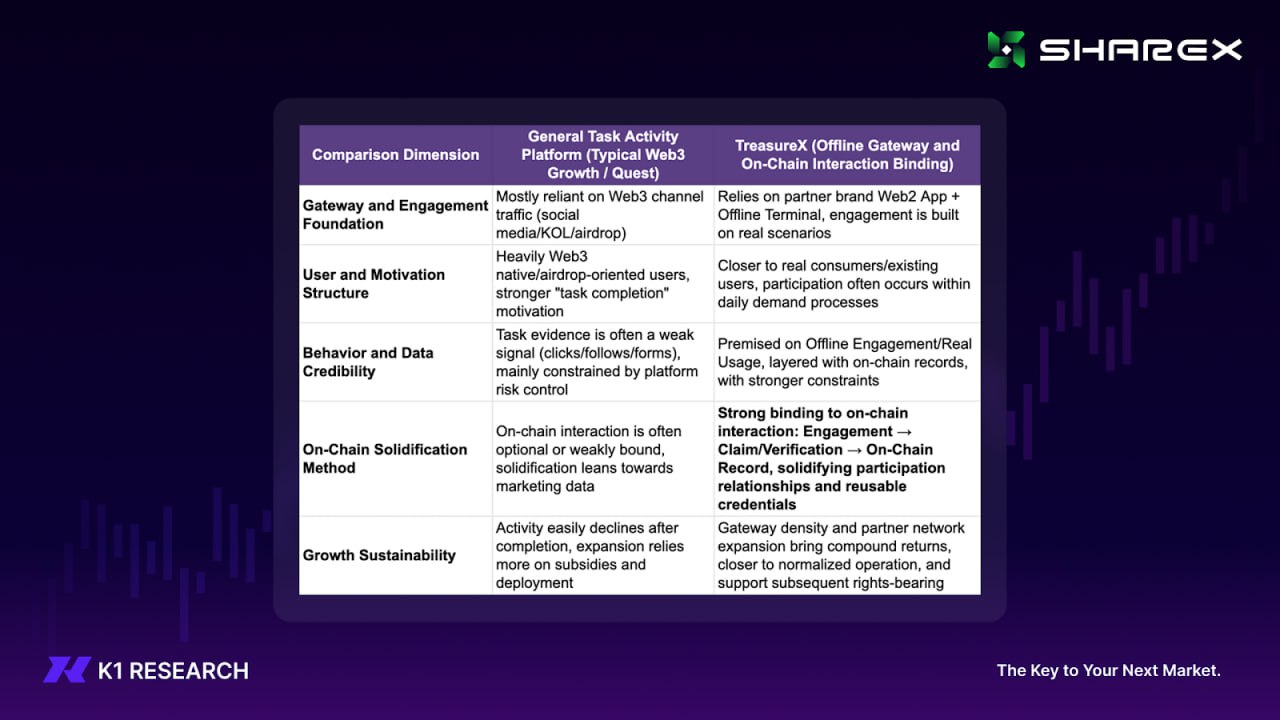 SHAREX

| Comparison Dimension | General Task Activity Platform (Typical Web3 Growth / Quest) | TreasureX (Offline Gateway and On-Chain Interaction Binding) |
|---|---|---|
| Gateway and Engagement Foundation | Mostly reliant on Web3 channel traffic (social media/KOL/airdrop) | Relies on partner brand Web2 App + Offline Terminal, engagement is built on real scenarios |
| User and Motivation Structure | Heavily Web3 native/airdrop-oriented users, stronger "task completion" motivation | Closer to real consumers/existing users, participation often occurs within daily demand processes |
| Behavior and Data Credibility | Task evidence is often a weak signal (clicks/follows/forms), mainly constrained by platform risk control | Premised on Offline Engagement/Real Usage, layered with on-chain records, with stronger constraints |
| On-Chain Solidification Method | On-chain interaction is often optional or weakly bound, solidification leans towards marketing data | Strong binding to on-chain interaction: Engagement → Claim/Verification → On-Chain Record, solidifying participation relationships and reusable credentials |
| Growth Sustainability | Activity easily declines after completion, expansion relies more on subsidies and deployment | Gateway density and partner network expansion bring compound returns, closer to normalized operation, and support subsequent rights-bearing |

K1 RESEARCH

The Key to Your Next Market.